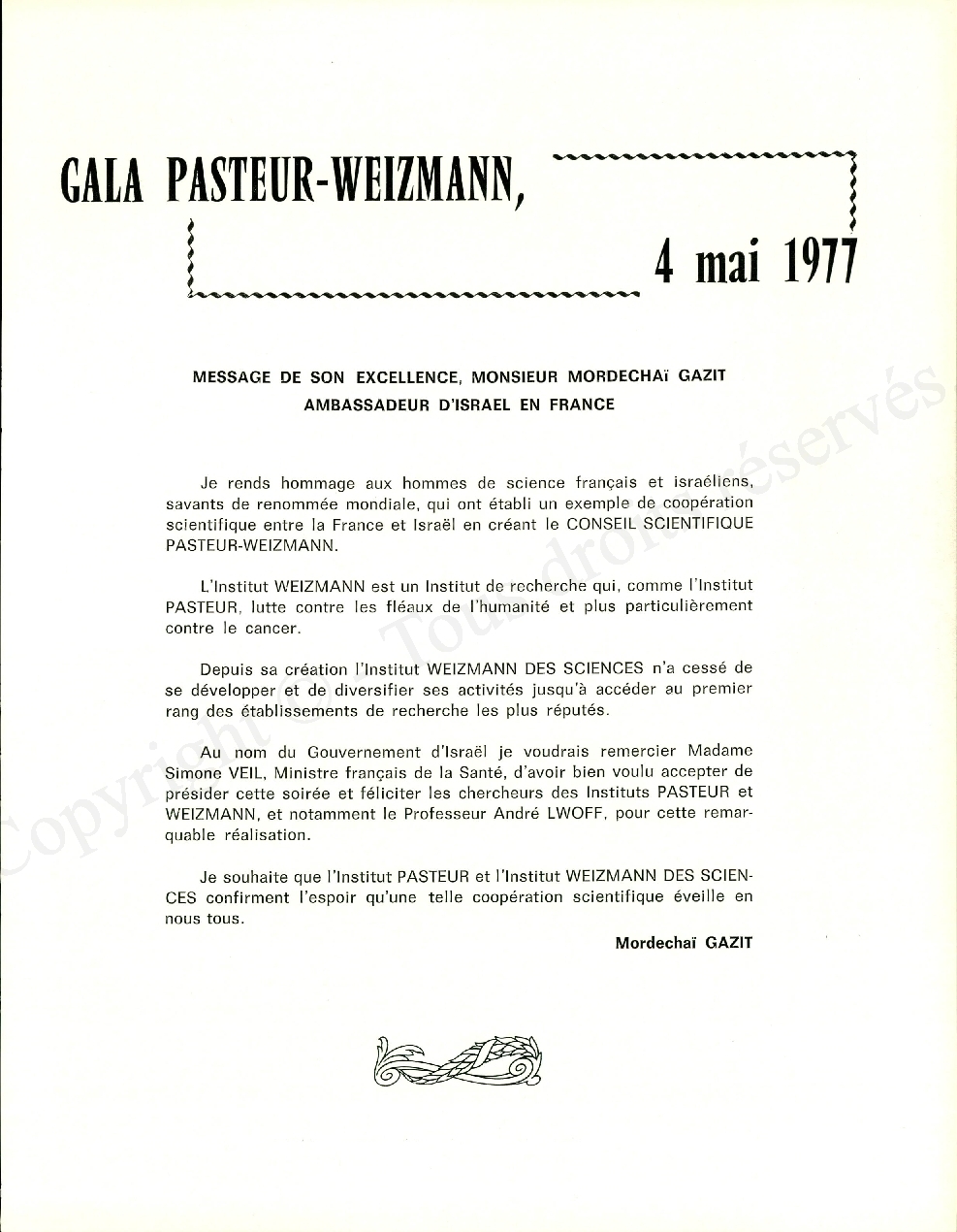 GALA PASTEUR-WEIZMANN,

4 mai 1977

MESSAGE DE SON EXCELLENCE, MONSIEUR MORDECHAï GAZIT
AMBASSADEUR D'ISRAEL EN FRANCE

Je rends hommage aux hommes de science français et israéliens, savants de renommée mondiale, qui ont établi un exemple de coopération scientifique entre la France et Israël en créant le CONSEIL SCIENTIFIQUE PASTEUR-WEIZMANN.

L'Institut WEIZMANN est un Institut de recherche qui, comme l'Institut PASTEUR, lutte contre les fléaux de l'humanité et plus particulièrement contre le cancer.

Depuis sa création l'Institut WEIZMANN DES SCIENCES n'a cessé de se développer et de diversifier ses activités jusqu'à accéder au premier rang des établissements de recherche les plus réputés.

Au nom du Gouvernement d'Israël je voudrais remercier Madame Simone VEIL, Ministre français de la Santé, d'avoir bien voulu accepter de présider cette soirée et féliciter les chercheurs des Instituts PASTEUR et WEIZMANN, et notamment le Professeur André LWOFF, pour cette remarquable réalisation.

Je souhaite que l'Institut PASTEUR et l'Institut WEIZMANN DES SCIENCES confirment l'espoir qu'une telle coopération scientifique éveille en nous tous.

Mordechaï GAZIT

Copyright © Tous droits réservés